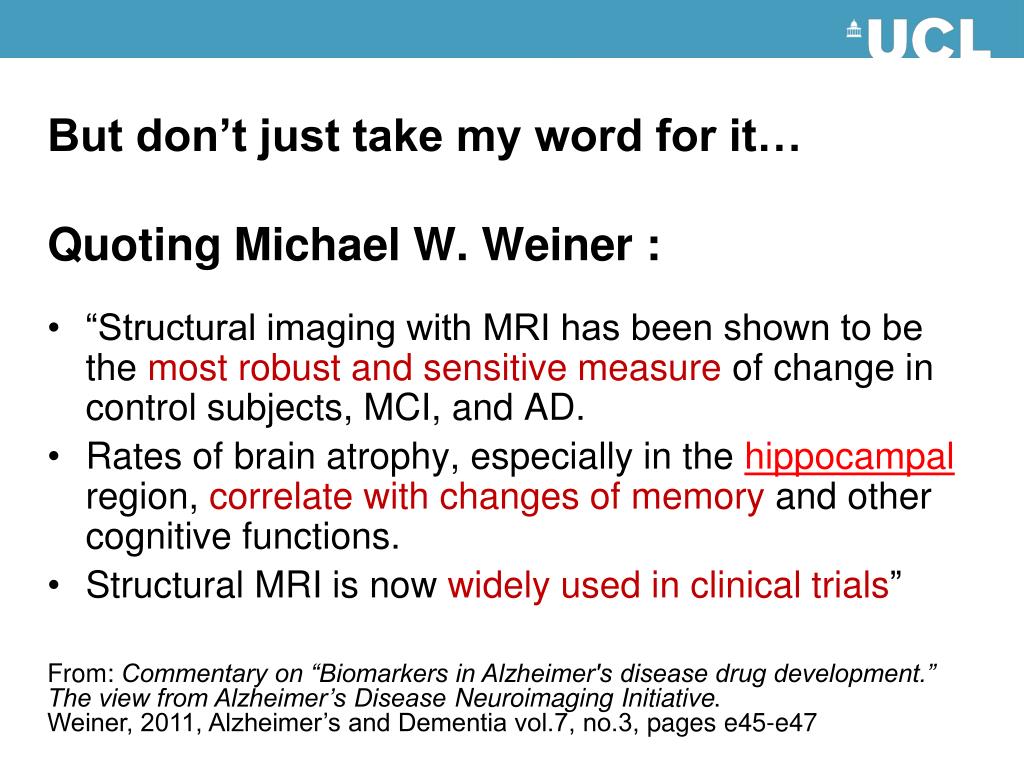 UCL

But don’t just take my word for it…

Quoting Michael W. Weiner :

• “Structural imaging with MRI has been shown to be the most robust and sensitive measure of change in control subjects, MCI, and AD.
• Rates of brain atrophy, especially in the hippocampal region, correlate with changes of memory and other cognitive functions.
• Structural MRI is now widely used in clinical trials”

From: Commentary on “Biomarkers in Alzheimer's disease drug development.” The view from Alzheimer’s Disease Neuroimaging Initiative.
Weiner, 2011, Alzheimer’s and Dementia vol.7, no.3, pages e45-e47